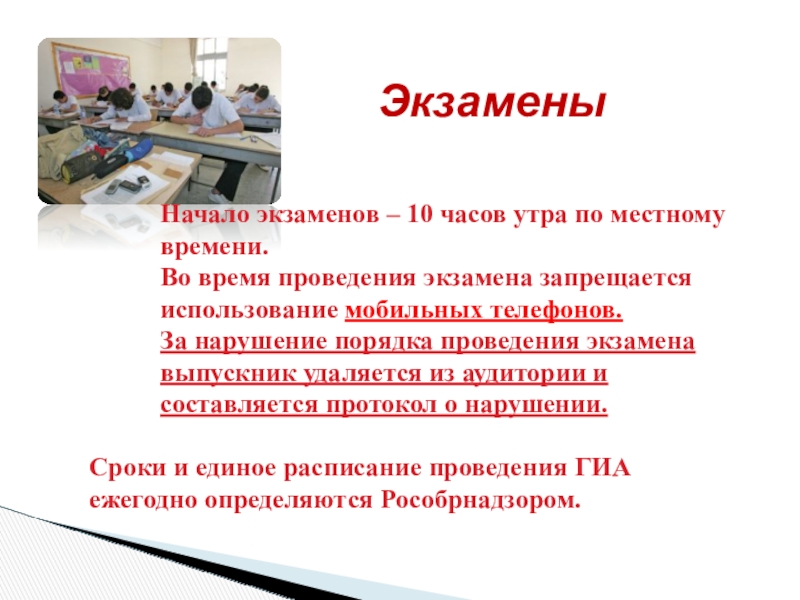 Экзамены

Начало экзаменов – 10 часов утра по местному времени.

Во время проведения экзамена запрещается использование мобильных телефонов.

За нарушение порядка проведения экзамена выпускник удаляется из аудитории и составляется протокол о нарушении.

Сроки и единое расписание проведения ГИА ежегодно определяются Рособрнадзором.